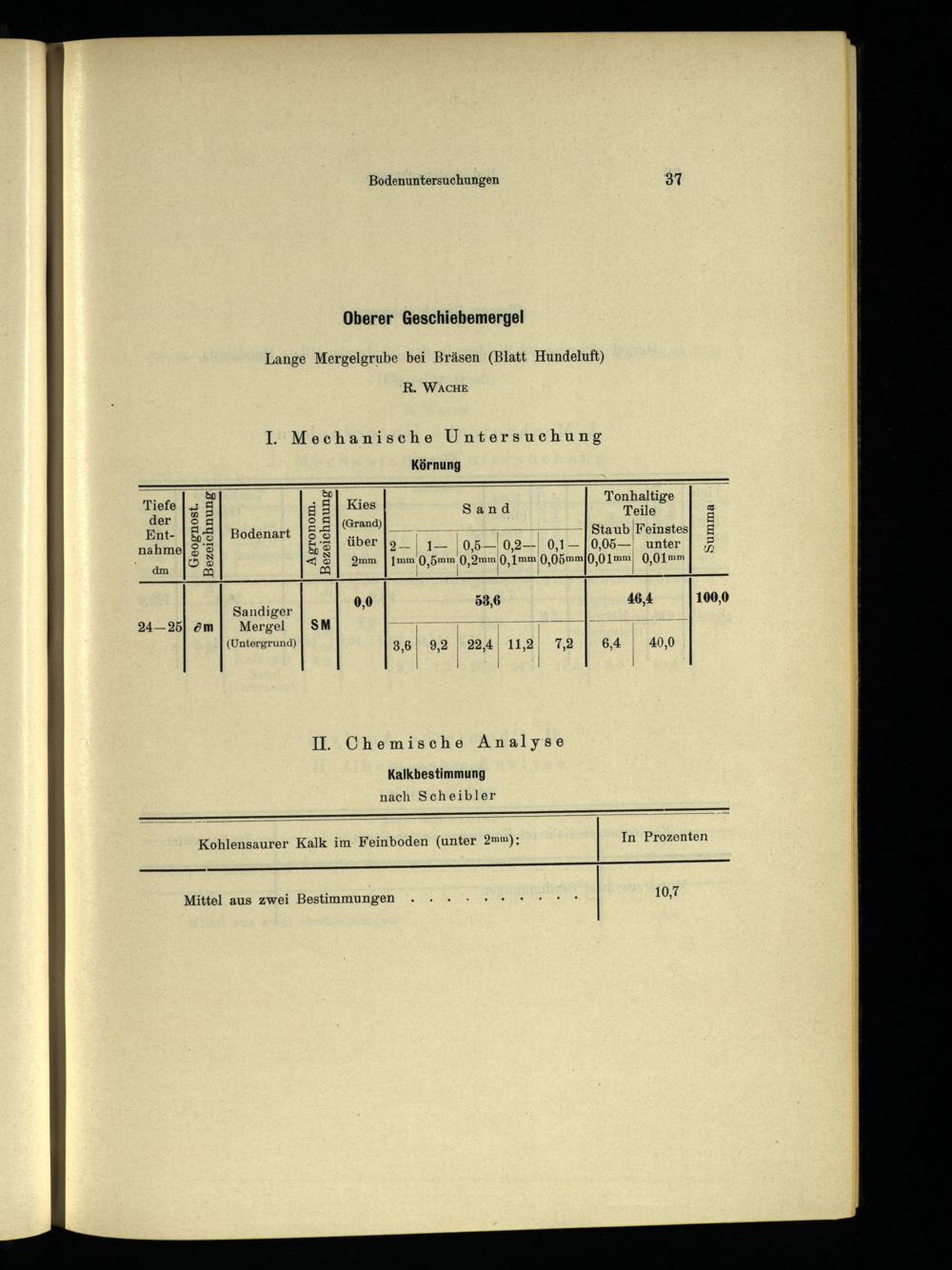 Bodenuntersuchungen

37

Oberer Geschiebemergel

Lange Mergelgrube bei Bräsen (Blatt Hundeluft)

R. Wache

I. Mechanische Untersuchung

Körnung

| Tiefe der Entnahme dm | Geognost. Bezeichnung | Bodenart | Agronom. Bezeichnung | Kies (Grand) über 2mm | Sand 2—1mm | Sand 1—0,5mm | Sand 0,5—0,2mm | Sand 0,2—0,1mm | Sand 0,1—0,05mm | Tonhaltige Teile Staub 0,05—0,01mm | Tonhaltige Teile Feinstes unter 0,01mm | Summa |
|---|---|---|---|---|---|---|---|---|---|---|---|---|
| 24—25 | ∂m | Sandiger Mergel (Untergrund) | SM | 0,0 | 53,6 | | | | | 46,4 | | 100,0 |
| | | | | | 3,6 | 9,2 | 22,4 | 11,2 | 7,2 | 6,4 | 40,0 | |

II. Chemische Analyse

Kalkbestimmung

nach Scheibler

| Kohlensaurer Kalk im Feinboden (unter 2mm): | In Prozenten |
|---|---|
| Mittel aus zwei Bestimmungen . . . . . . . . . . | 10,7 |